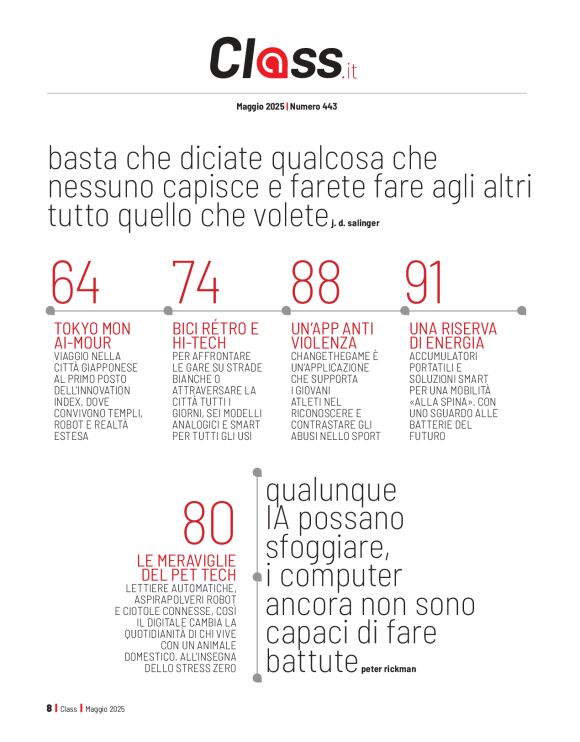 Class.it

Maggio 2025 | Numero 443

basta che diciate qualcosa che nessuno capisce e farete fare agli altri tutto quello che volete j. d. salinger

64

TOKYO MON AI-MOUR

VIAGGIO NELLA CITTÀ GIAPPONESE AL PRIMO POSTO DELL'INNOVATION INDEX, DOVE CONVIVONO TEMPLI, ROBOT E REALTÀ ESTESA

74

BICI RÉTRO E HI-TECH

PER AFFRONTARE LE GARE SU STRADE BIANCHE O ATTRAVERSARE LA CITTÀ TUTTI I GIORNI, SEI MODELLI ANALOGICI E SMART PER TUTTI GLI USI

88

UN'APP ANTI VIOLENZA

CHANGETHEGAME È UN'APPLICAZIONE CHE SUPPORTA I GIOVANI ATLETI NEL RICONOSCERE E CONTRASTARE GLI ABUSI NELLO SPORT

91

UNA RISERVA DI ENERGIA

ACCUMULATORI PORTATILI E SOLUZIONI SMART PER UNA MOBILITÀ «ALLA SPINA», CON UNO SGUARDO ALLE BATTERIE DEL FUTURO

80

LE MERAVIGLIE DEL PET TECH

LETTIERE AUTOMATICHE, ASPIRAPOLVERI ROBOT E CIOTOLE CONNESSE, COSÌ IL DIGITALE CAMBIA LA QUOTIDIANITÀ DI CHI VIVE CON UN ANIMALE DOMESTICO. ALL'INSEGNA DELLO STRESS ZERO

qualunque IA possano sfoggiare, i computer ancora non sono capaci di fare battute peter rickman

8 | Class | Maggio 2025